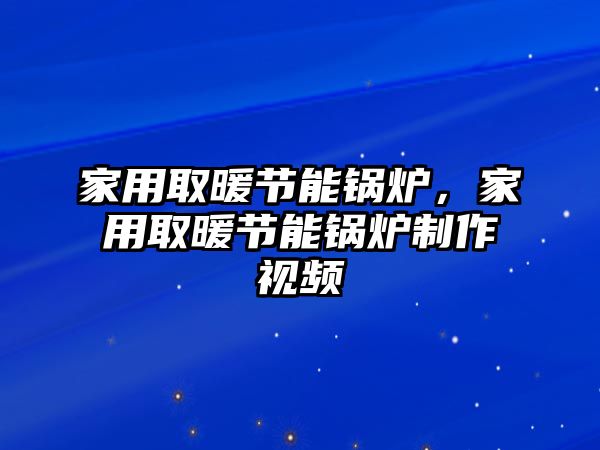 家用取暖节能锅炉，家用取暖节能锅炉制作视频